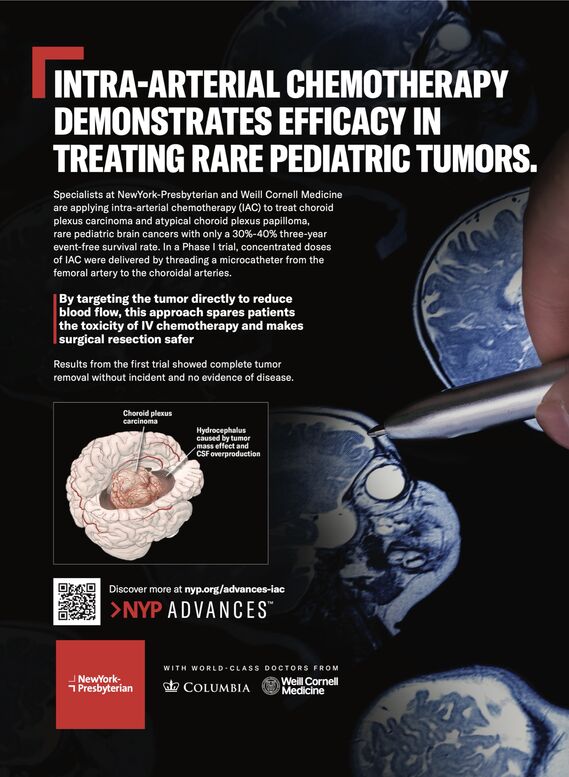 INTRA-ARTERIAL CHEMOTHERAPY DEMONSTRATES EFFICACY IN TREATING RARE PEDIATRIC TUMORS.

Specialists at NewYork-Presbyterian and Weill Cornell Medicine are applying intra-arterial chemotherapy (IAC) to treat choroid plexus carcinoma and atypical choroid plexus papilloma, rare pediatric brain cancers with only a 30%-40% three-year event-free survival rate. In a Phase I trial, concentrated doses of IAC were delivered by threading a microcatheter from the femoral artery to the choroidal arteries.

By targeting the tumor directly to reduce blood flow, this approach spares patients the toxicity of IV chemotherapy and makes surgical resection safer

Results from the first trial showed complete tumor removal without incident and no evidence of disease.

Choroid plexus carcinoma

Hydrocephalus caused by tumor mass effect and CSF overproduction

Discover more at nyp.org/advances-iac

>NYP ADVANCES™

NewYork-Presbyterian

WITH WORLD-CLASS DOCTORS FROM

COLUMBIA

Weill Cornell Medicine